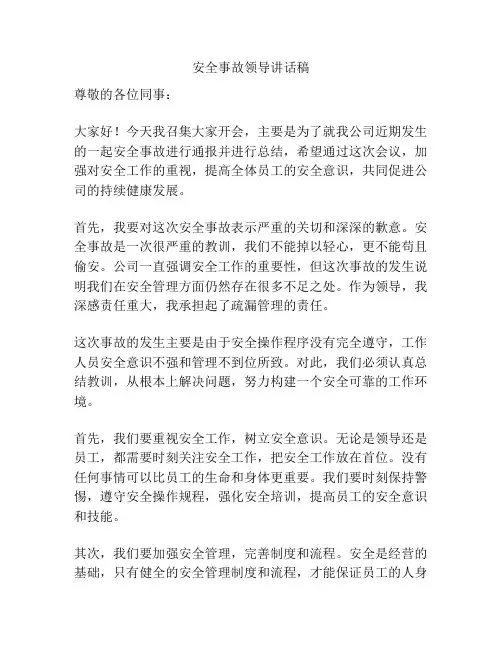 安全事故领导讲话稿

尊敬的各位同事：

大家好！今天我召集大家开会，主要是为了就我公司近期发生的一起安全事故进行通报并进行总结，希望通过这次会议，加强对安全工作的重视，提高全体员工的安全意识，共同促进公司的持续健康发展。

首先，我要对这次安全事故表示严重的关切和深深的歉意。安全事故是一次很严重的教训，我们不能掉以轻心，更不能苟且偷安。公司一直强调安全工作的重要性，但这次事故的发生说明我们在安全管理方面仍然存在很多不足之处。作为领导，我深感责任重大，我承担起了疏漏管理的责任。

这次事故的发生主要是由于安全操作程序没有完全遵守，工作人员安全意识不强和管理不到位所致。对此，我们必须认真总结教训，从根本上解决问题，努力构建一个安全可靠的工作环境。

首先，我们要重视安全工作，树立安全意识。无论是领导还是员工，都需要时刻关注安全工作，把安全工作放在首位。没有任何事情可以比员工的生命和身体更重要。我们要时刻保持警惕，遵守安全操作规程，强化安全培训，提高员工的安全意识和技能。

其次，我们要加强安全管理，完善制度和流程。安全是经营的基础，只有健全的安全管理制度和流程，才能保证员工的人身